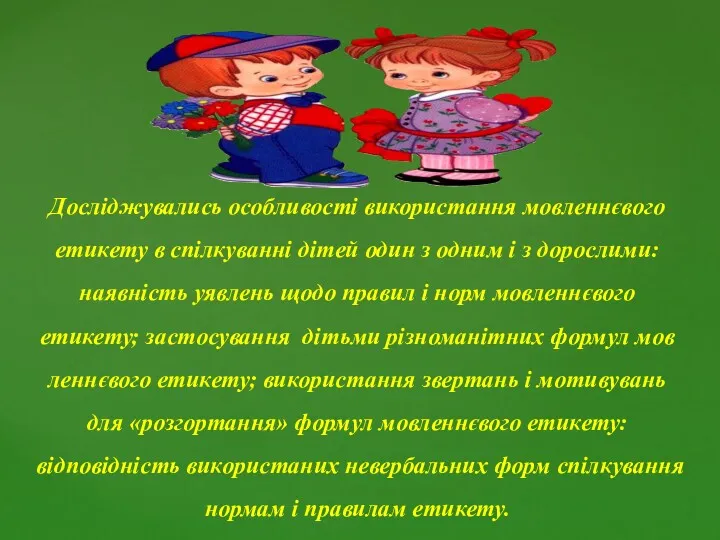 Досліджувались особливості використання мовленнєвого етикету в спілкуванні дітей один з одним і з дорослими: наявність уявлень щодо правил і норм мовленнєвого етикету; застосування дітьми різноманітних формул мов леннєвого етикету; використання звертань і мотивувань для «розгортання» формул мовленнєвого етикету: відповідність використаних невербальних форм спілкування нормам і правилам етикету.